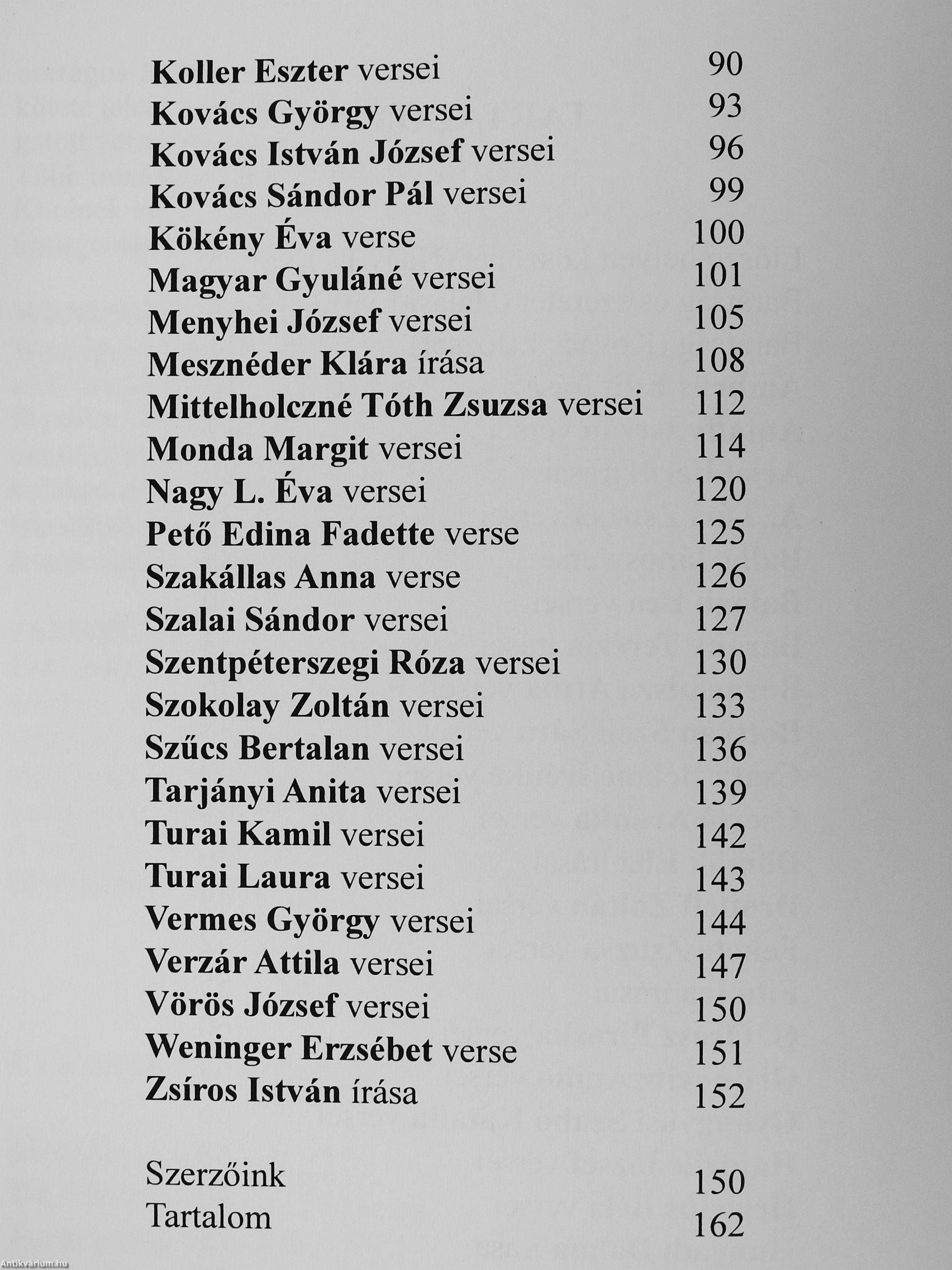 Koller Eszter versei 90
Kovács György versei 93
Kovács István József versei 96
Kovács Sándor Pál versei 99
Kökény Éva verse 100
Magyar Gyuláné versei 101
Menyhei József versei 105
Mesznéder Klára írása 108
Mittelholczné Tóth Zsuzsa versei 112
Monda Margit versei 114
Nagy L. Éva versei 120
Pető Edina Fadette verse 125
Szakállas Anna verse 126
Szalai Sándor versei 127
Szentpéterszegi Róza versei 130
Szokolay Zoltán versei 133
Szűcs Bertalan versei 136
Tarjányi Anita versei 139
Turai Kamil versei 142
Turai Laura versei 143
Vermes György versei 144
Verzár Attila versei 147
Vörös József versei 150
Weninger Erzsébet verse 151
Zsíros István írása 152

Szerzőink 150
Tartalom 162

Antikvárium.hu